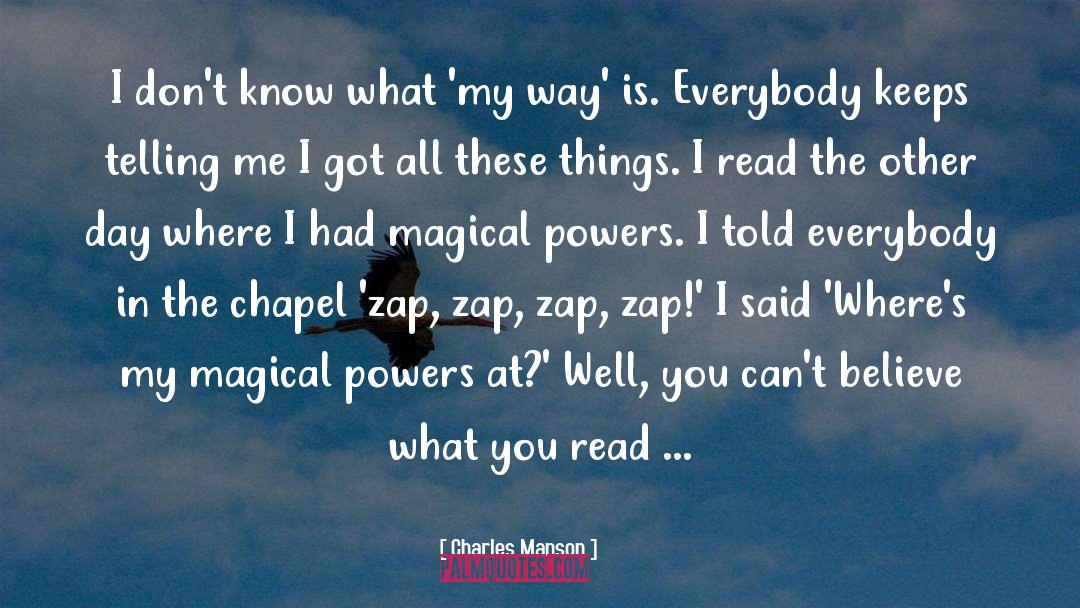 I don't know what 'my way' is. Everybody keeps telling me I got all these things. I read the other day where I had magical powers. I told everybody in the chapel 'zap, zap, zap, zap!' I said 'Where's my magical powers at?' Well, you can't believe what you read ...

[ Charles Manson ]

PALMQUOTES.COM